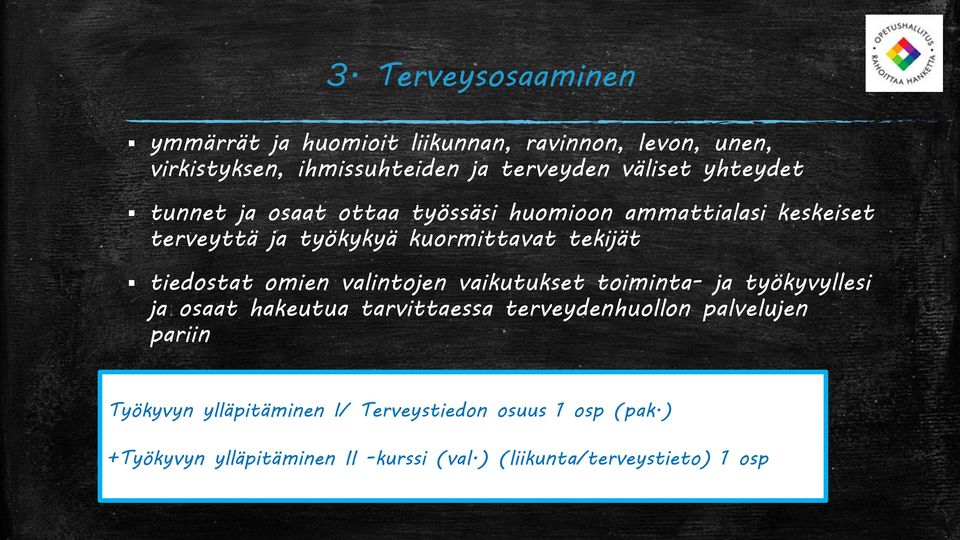 OPETUSHALLITUS
RAHOITTAA HANKETTA

3. Terveysosaaminen

▪ ymmärrät ja huomioit liikunnan, ravinnon, levon, unen, virkistyksen, ihmissuhteiden ja terveyden väliset yhteydet

▪ tunnet ja osaat ottaa työssäsi huomioon ammattialasi keskeiset terveyttä ja työkykyä kuormittavat tekijät

▪ tiedostat omien valintojen vaikutukset toiminta- ja työkyvyllesi ja osaat hakeutua tarvittaessa terveydenhuollon palvelujen pariin

Työkyvyn ylläpitäminen I/ Terveystiedon osuus 1 osp (pak.)

+Työkyvyn ylläpitäminen II -kurssi (val.) (liikunta/terveystieto) 1 osp